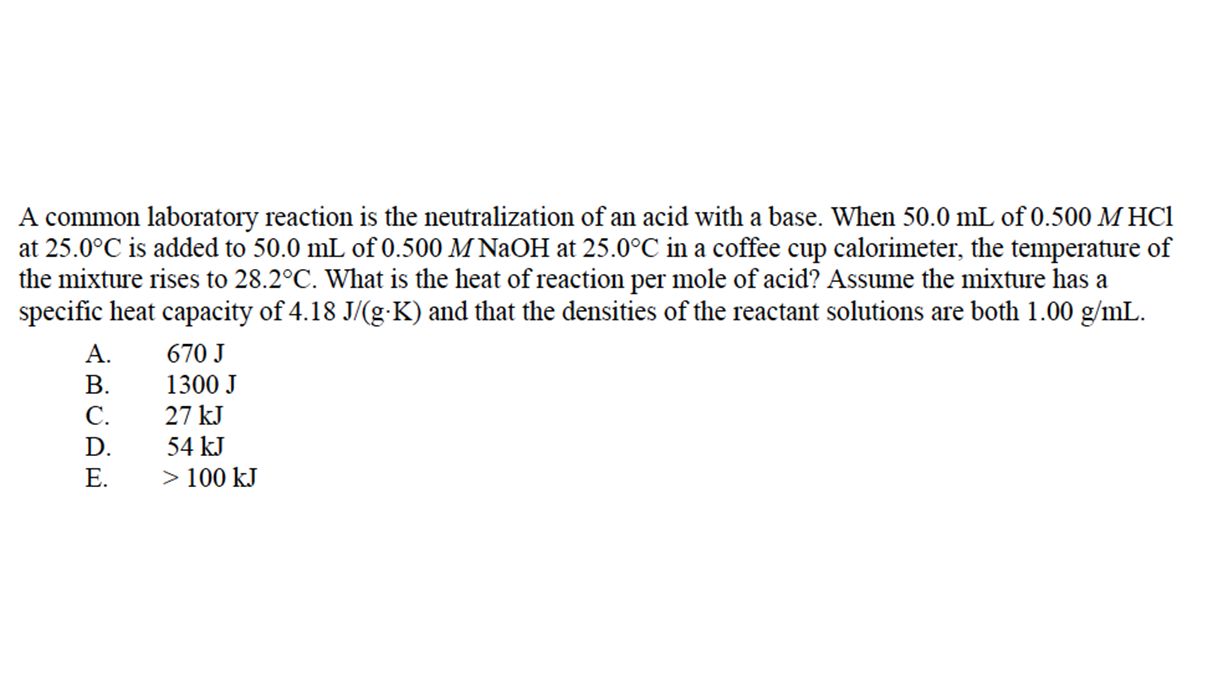 A common laboratory reaction is the neutralization of an acid with a base. When 50.0 mL of 0.500 $M$ HCl at 25.0°C is added to 50.0 mL of 0.500 $M$ NaOH at 25.0°C in a coffee cup calorimeter, the temperature of the mixture rises to 28.2°C. What is the heat of reaction per mole of acid? Assume the mixture has a specific heat capacity of 4.18 J/(g·K) and that the densities of the reactant solutions are both 1.00 g/mL.

A. 670 J
B. 1300 J
C. 27 kJ
D. 54 kJ
E. > 100 kJ